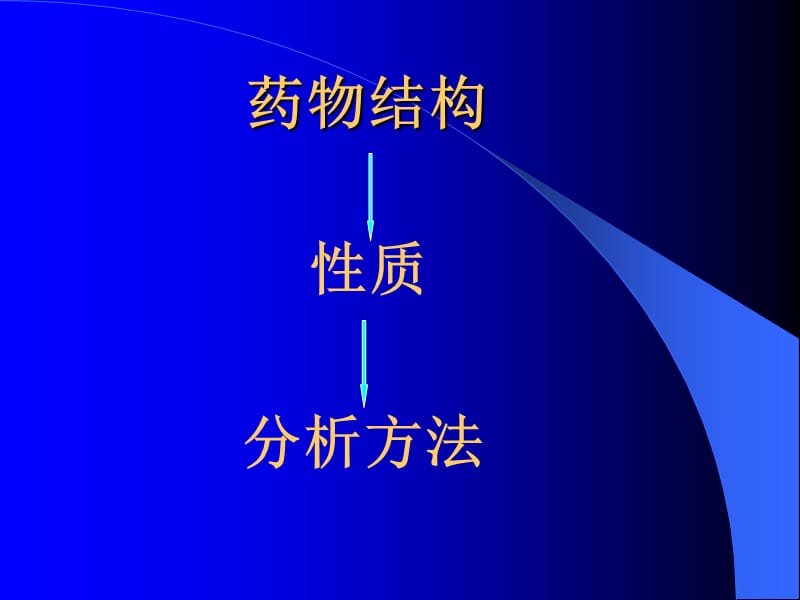 药物结构

性质

分析方法